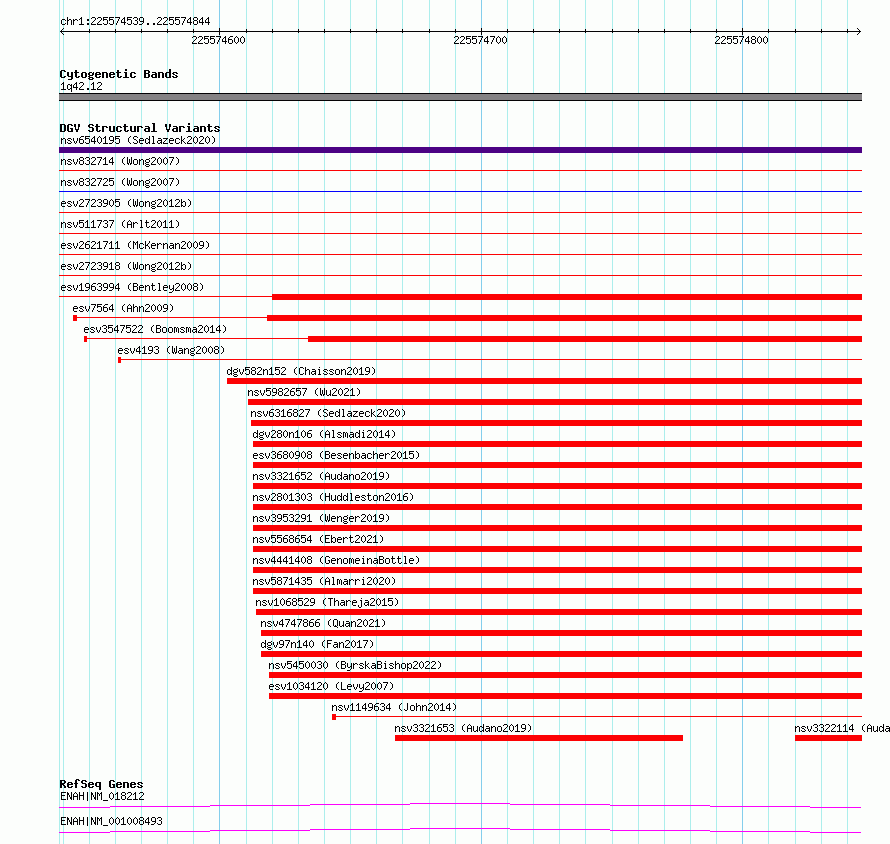 chr1:225574539..225574844

225574600

225574700

225574800

Cytogenetic Bands
1q42.12

DGV Structural Variants
nsv6540195 (Sedlazeck2020)
nsv832714 (Wong2007)
nsv832725 (Wong2007)
esv2723905 (Wong2012b)
nsv511737 (Arlt2011)
esv2621711 (McKernan2009)
esv2723918 (Wong2012b)
esv1963994 (Bentley2008)
esv7564 (Ahn2009)
esv3547522 (Boomsma2014)
esv4193 (Wang2008)
dgv582n152 (Chaisson2019)
nsv5982657 (Wu2021)
nsv6316827 (Sedlazeck2020)
dgv280n106 (Alsmadi2014)
esv3680908 (Besenbacher2015)
nsv3321652 (Audano2019)
nsv2801303 (Huddleston2016)
nsv3953291 (Wenger2019)
nsv5568654 (Ebert2021)
nsv4441408 (GenomeinaBottle)
nsv5871435 (Almarri2020)
nsv1068529 (Thareja2015)
nsv4747866 (Quan2021)
dgv97n140 (Fan2017)
nsv5450030 (ByrskaBishop2022)
esv1034120 (Levy2007)
nsv1149634 (John2014)
nsv3321653 (Audano2019)
nsv3322114 (Auda

RefSeq Genes
ENAH|NM_018212
ENAH|NM_001008493